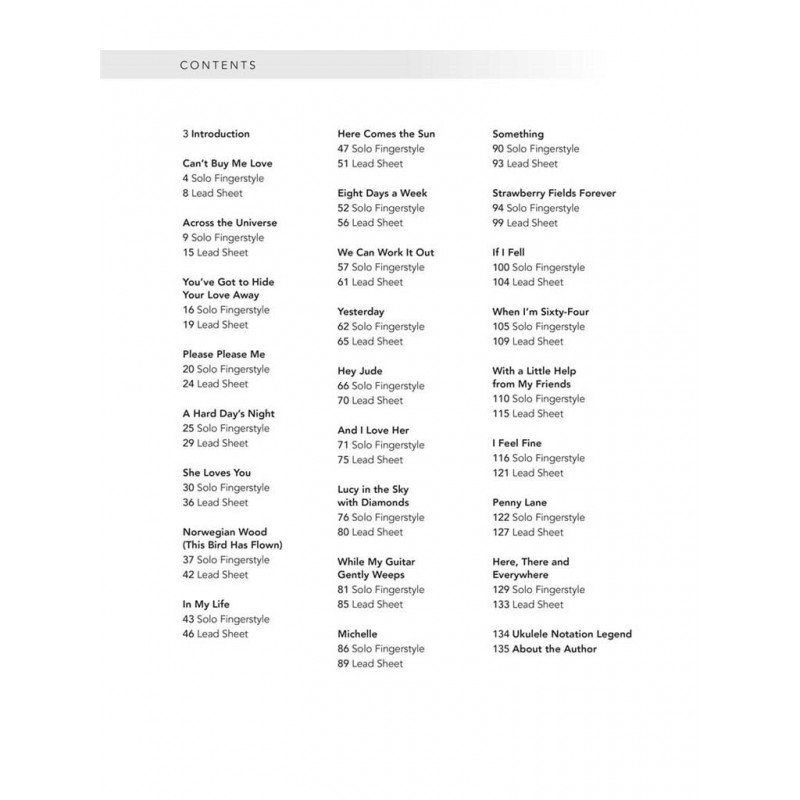 CONTENTS

3 Introduction

Can't Buy Me Love
4 Solo Fingerstyle
8 Lead Sheet

Across the Universe
9 Solo Fingerstyle
15 Lead Sheet

You've Got to Hide Your Love Away
16 Solo Fingerstyle
19 Lead Sheet

Please Please Me
20 Solo Fingerstyle
24 Lead Sheet

A Hard Day's Night
25 Solo Fingerstyle
29 Lead Sheet

She Loves You
30 Solo Fingerstyle
36 Lead Sheet

Norwegian Wood (This Bird Has Flown)
37 Solo Fingerstyle
42 Lead Sheet

In My Life
43 Solo Fingerstyle
46 Lead Sheet

Here Comes the Sun
47 Solo Fingerstyle
51 Lead Sheet

Eight Days a Week
52 Solo Fingerstyle
56 Lead Sheet

We Can Work It Out
57 Solo Fingerstyle
61 Lead Sheet

Yesterday
62 Solo Fingerstyle
65 Lead Sheet

Hey Jude
66 Solo Fingerstyle
70 Lead Sheet

And I Love Her
71 Solo Fingerstyle
75 Lead Sheet

Lucy in the Sky with Diamonds
76 Solo Fingerstyle
80 Lead Sheet

While My Guitar Gently Weeps
81 Solo Fingerstyle
85 Lead Sheet

Michelle
86 Solo Fingerstyle
89 Lead Sheet

Something
90 Solo Fingerstyle
93 Lead Sheet

Strawberry Fields Forever
94 Solo Fingerstyle
99 Lead Sheet

If I Fell
100 Solo Fingerstyle
104 Lead Sheet

When I'm Sixty-Four
105 Solo Fingerstyle
109 Lead Sheet

With a Little Help from My Friends
110 Solo Fingerstyle
115 Lead Sheet

I Feel Fine
116 Solo Fingerstyle
121 Lead Sheet

Penny Lane
122 Solo Fingerstyle
127 Lead Sheet

Here, There and Everywhere
129 Solo Fingerstyle
133 Lead Sheet

134 Ukulele Notation Legend
135 About the Author